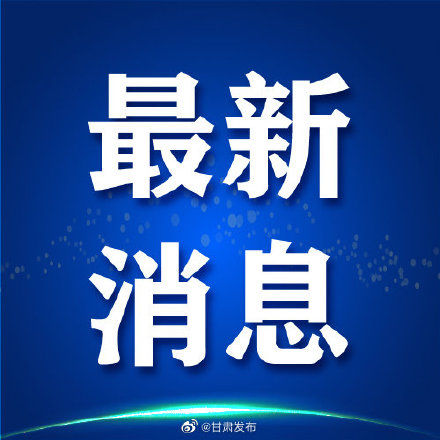 最新
消息

@甘肃发布